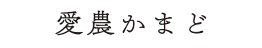 愛農かまど